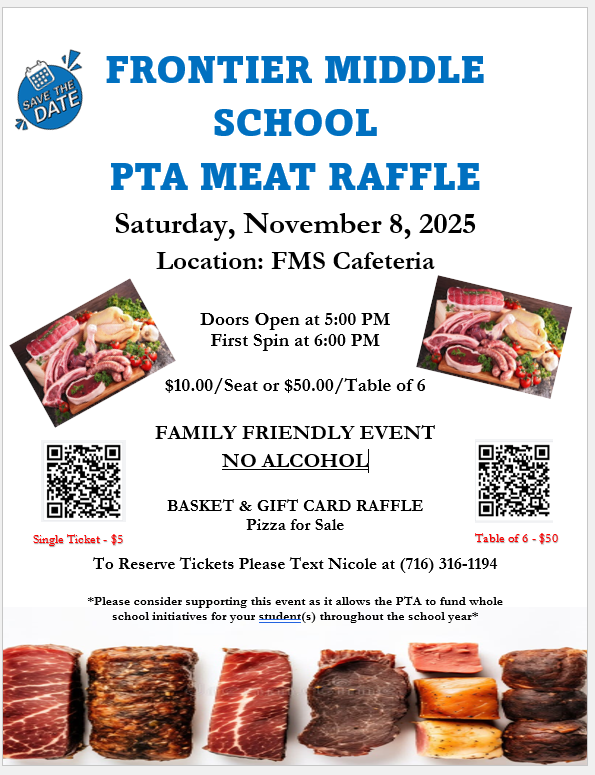 SAVE THE DATE

FRONTIER MIDDLE SCHOOL
PTA MEAT RAFFLE

Saturday, November 8, 2025

Location: FMS Cafeteria

Doors Open at 5:00 PM
First Spin at 6:00 PM

$10.00/Seat or $50.00/Table of 6

FAMILY FRIENDLY EVENT
NO ALCOHOL

BASKET & GIFT CARD RAFFLE
Pizza for Sale

Single Ticket - $5

Table of 6 - $50

To Reserve Tickets Please Text Nicole at (716) 316-1194

*Please consider supporting this event as it allows the PTA to fund whole school initiatives for your student(s) throughout the school year*